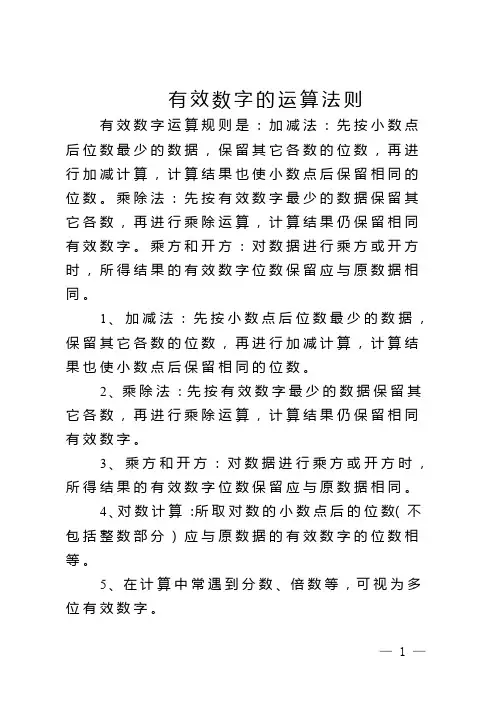 有效数字的运算法则

有效数字运算规则是：加减法：先按小数点后位数最少的数据，保留其它各数的位数，再进行加减计算，计算结果也使小数点后保留相同的位数。乘除法：先按有效数字最少的数据保留其它各数，再进行乘除运算，计算结果仍保留相同有效数字。乘方和开方：对数据进行乘方或开方时，所得结果的有效数字位数保留应与原数据相同。

1、加减法：先按小数点后位数最少的数据，保留其它各数的位数，再进行加减计算，计算结果也使小数点后保留相同的位数。

2、乘除法：先按有效数字最少的数据保留其它各数，再进行乘除运算，计算结果仍保留相同有效数字。

3、乘方和开方：对数据进行乘方或开方时，所得结果的有效数字位数保留应与原数据相同。

4、对数计算：所取对数的小数点后的位数（不包括整数部分）应与原数据的有效数字的位数相等。

5、在计算中常遇到分数、倍数等，可视为多位有效数字。

— 1 —